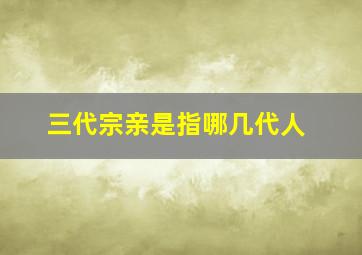 三代宗亲是指哪几代人